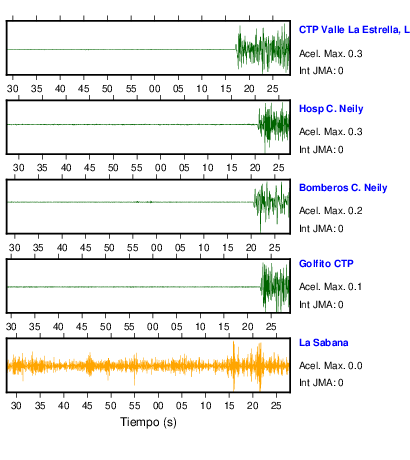 CTP Valle La Estrella, L
Acel. Max. 0.3
Int JMA: 0

30 35 40 45 50 55 00 05 10 15 20 25

Hosp C. Neily
Acel. Max. 0.3
Int JMA: 0

30 35 40 45 50 55 00 05 10 15 20 25

Bomberos C. Neily
Acel. Max. 0.2
Int JMA: 0

30 35 40 45 50 55 00 05 10 15 20 25

Golfito CTP
Acel. Max. 0.1
Int JMA: 0

30 35 40 45 50 55 00 05 10 15 20 25

La Sabana
Acel. Max. 0.0
Int JMA: 0

30 35 40 45 50 55 00 05 10 15 20 25
Tiempo (s)